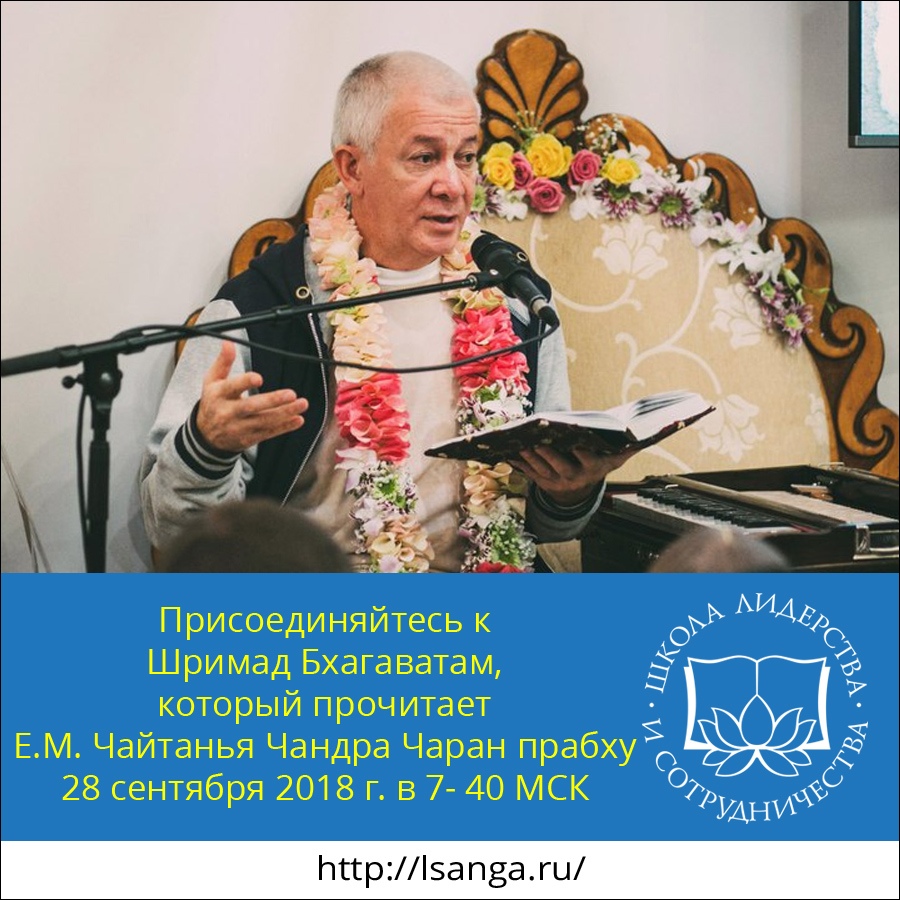 Присоединяйтесь к Шримад Бхагаватам, который прочитает Е.М. Чайтанья Чандра Чаран прабху 28 сентября 2018 г. в 7- 40 МСК

ШКОЛА ЛИДЕРСТВА И СОТРУДНИЧЕСТВА

http://lsanga.ru/